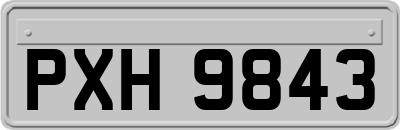 PXH 9843